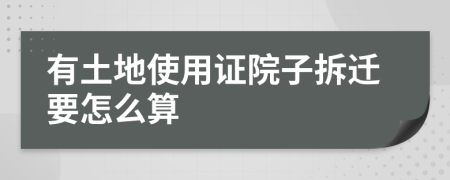 有土地使用证院子拆迁要怎么算